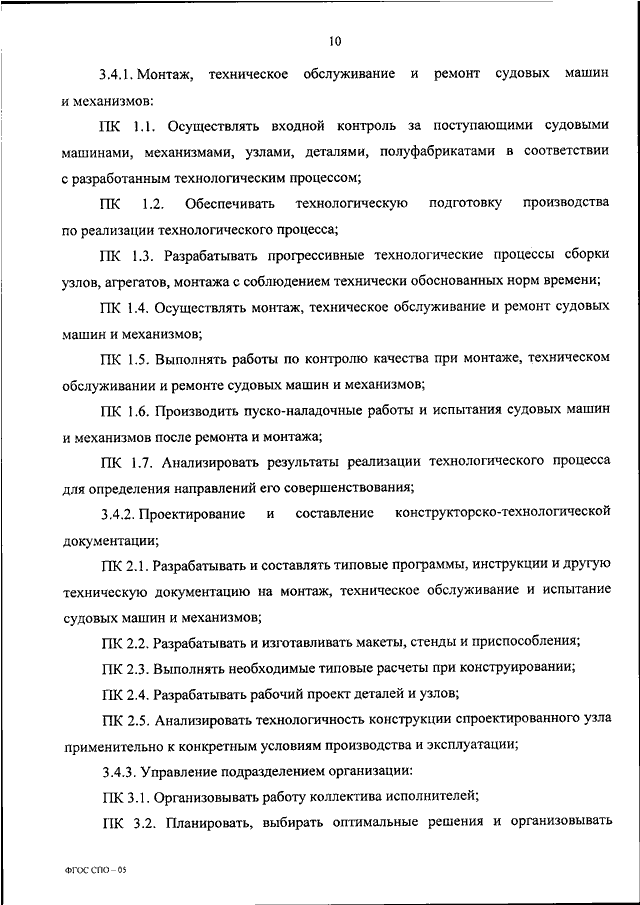 10

3.4.1. Монтаж, техническое обслуживание и ремонт судовых машин и механизмов:

ПК 1.1. Осуществлять входной контроль за поступающими судовыми машинами, механизмами, узлами, деталями, полуфабрикатами в соответствии с разработанным технологическим процессом;

ПК 1.2. Обеспечивать технологическую подготовку производства по реализации технологического процесса;

ПК 1.3. Разрабатывать прогрессивные технологические процессы сборки узлов, агрегатов, монтажа с соблюдением технически обоснованных норм времени;

ПК 1.4. Осуществлять монтаж, техническое обслуживание и ремонт судовых машин и механизмов;

ПК 1.5. Выполнять работы по контролю качества при монтаже, техническом обслуживании и ремонте судовых машин и механизмов;

ПК 1.6. Производить пуско-наладочные работы и испытания судовых машин и механизмов после ремонта и монтажа;

ПК 1.7. Анализировать результаты реализации технологического процесса для определения направлений его совершенствования;

3.4.2. Проектирование и составление конструкторско-технологической документации;

ПК 2.1. Разрабатывать и составлять типовые программы, инструкции и другую техническую документацию на монтаж, техническое обслуживание и испытание судовых машин и механизмов;

ПК 2.2. Разрабатывать и изготавливать макеты, стенды и приспособления;

ПК 2.3. Выполнять необходимые типовые расчеты при конструировании;

ПК 2.4. Разрабатывать рабочий проект деталей и узлов;

ПК 2.5. Анализировать технологичность конструкции спроектированного узла применительно к конкретным условиям производства и эксплуатации;

3.4.3. Управление подразделением организации:

ПК 3.1. Организовывать работу коллектива исполнителей;

ПК 3.2. Планировать, выбирать оптимальные решения и организовывать

ФГОС СПО – 05